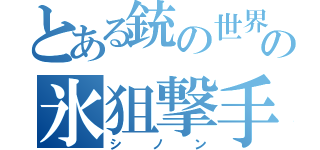 とある銃の世界の
氷狙撃手
シノン